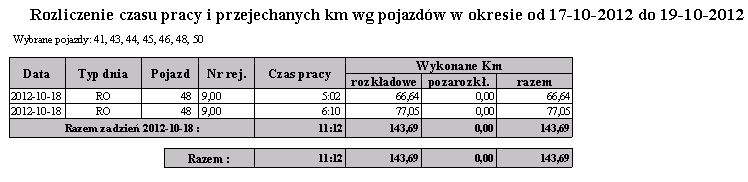 Rozliczenie czasu pracy i przejechanych km wg pojazdów w okresie od 17-10-2012 do 19-10-2012

Wybrane pojazdy: 41, 43, 44, 45, 46, 48, 50

| Data | Typ dnia | Pojazd | Nr rej. | Czas pracy | Wykonane Km rozkładowe | Wykonane Km pozarozkł. | Wykonane Km razem |
|---|---|---|---|---|---|---|---|
| 2012-10-18 | RO | 48 | 9,00 | 5:02 | 66,64 | 0,00 | 66,64 |
| 2012-10-18 | RO | 48 | 9,00 | 6:10 | 77,05 | 0,00 | 77,05 |
| Razem za dzień 2012-10-18 : | | | | 11:12 | 143,69 | 0,00 | 143,69 |

| Razem : | 11:12 | 143,69 | 0,00 | 143,69 |
|---|---|---|---|---|